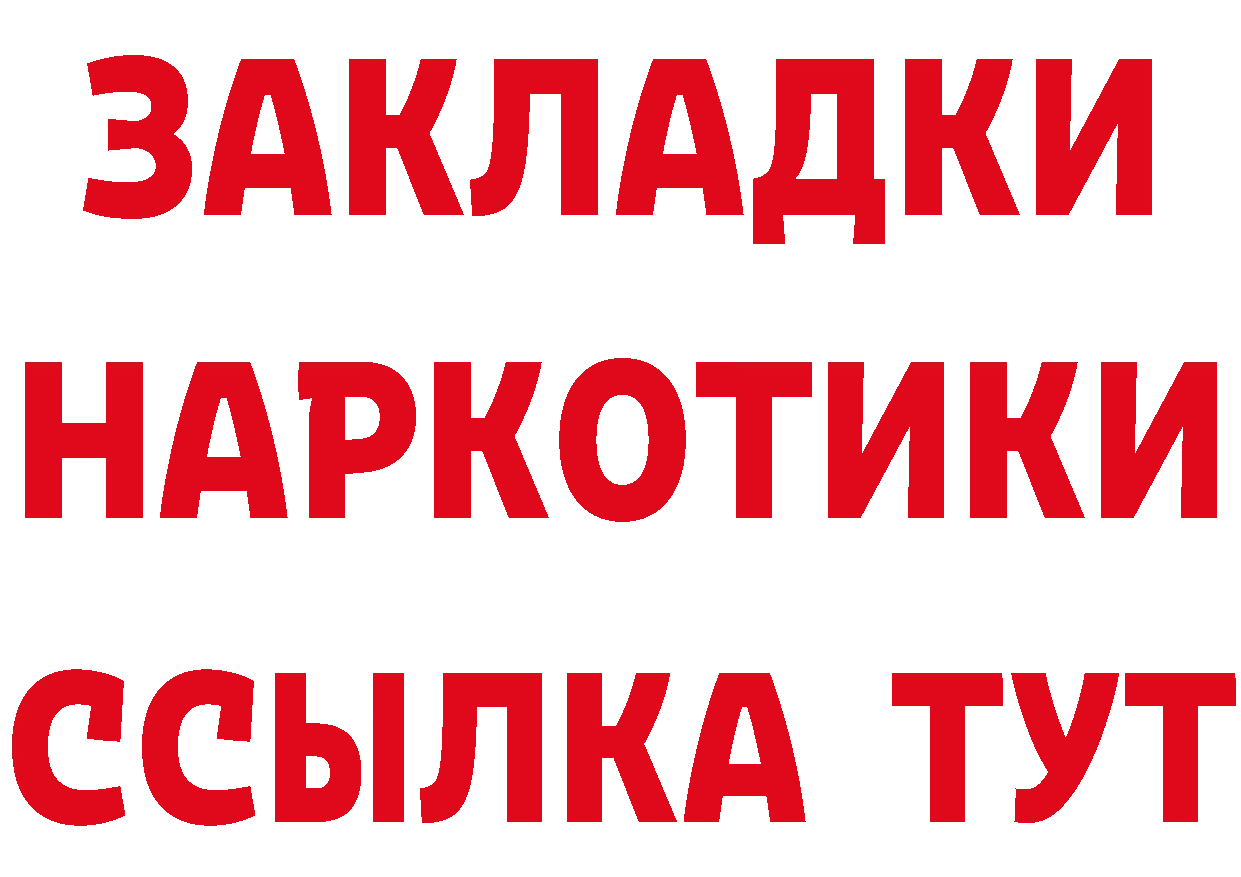 ЗАКЛАДКИ
НАРКОТИКИ
ССЫЛКА ТУТ